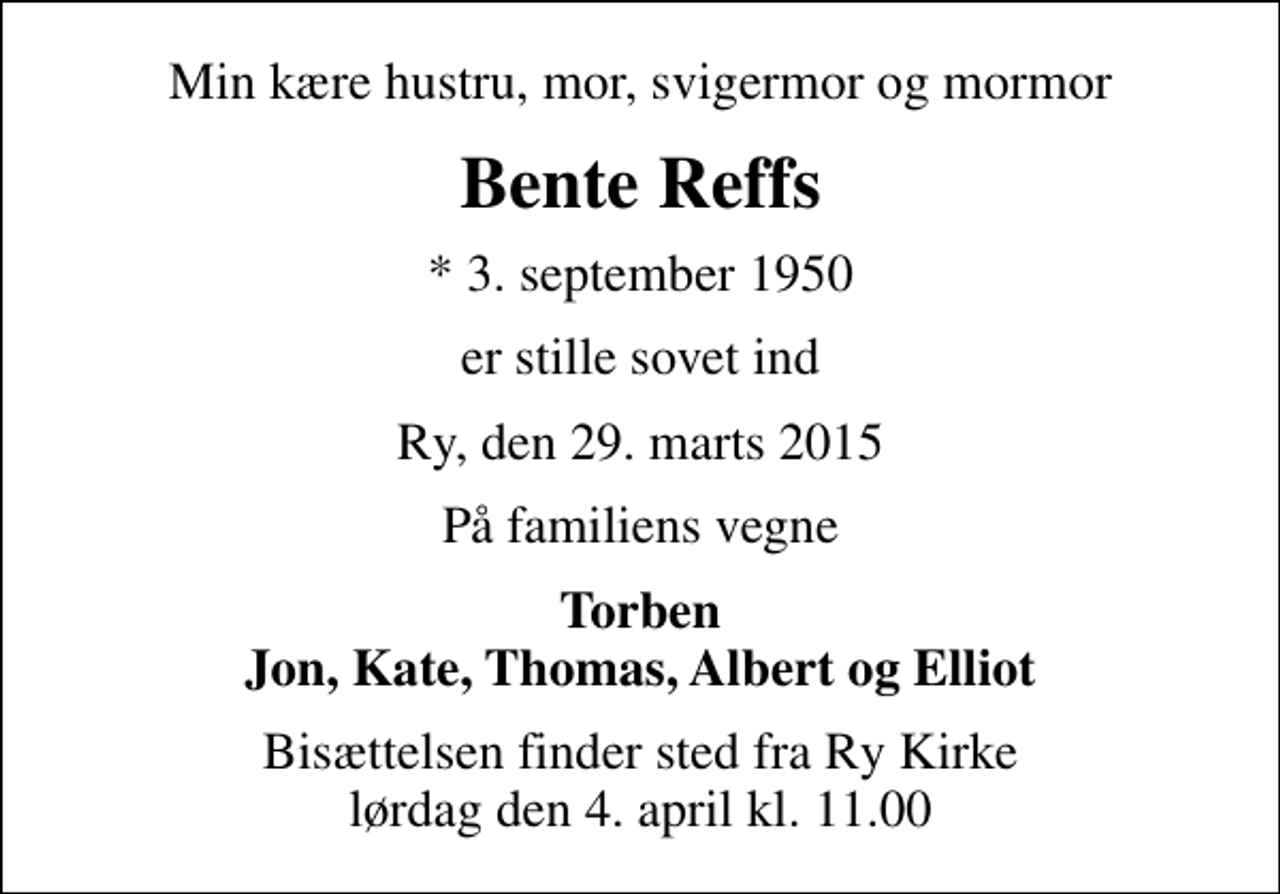 Min kære hustru, mor, svigermor og mormor

Bente Reffs

* 3. september 1950

er stille sovet ind

Ry, den 29. marts 2015

På familiens vegne

Torben
Jon, Kate, Thomas, Albert og Elliot

Bisættelsen finder sted fra Ry Kirke
lørdag den 4. april kl. 11.00